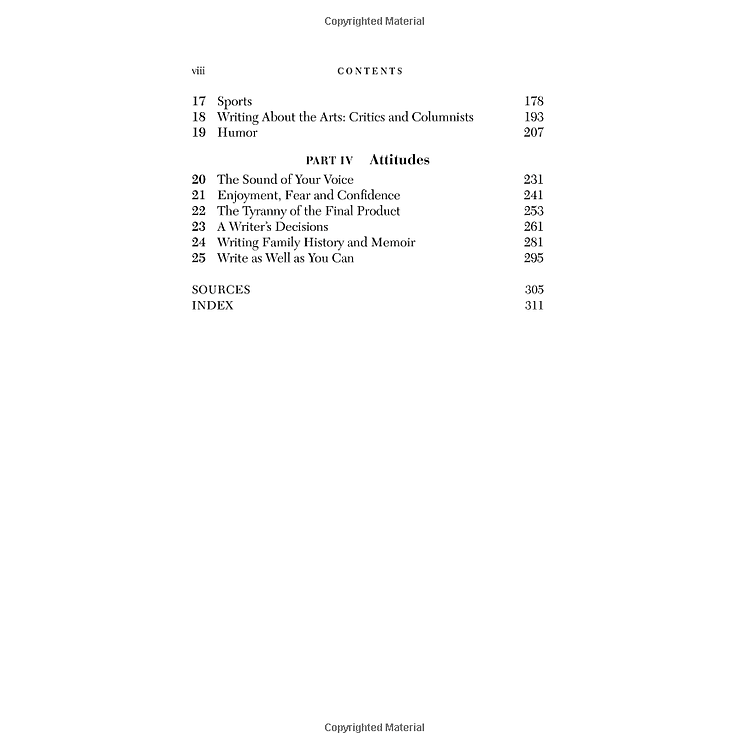 Copyrighted Material

viii CONTENTS

17 Sports 178
18 Writing About the Arts: Critics and Columnists 193
19 Humor 207

PART IV Attitudes

20 The Sound of Your Voice 231
21 Enjoyment, Fear and Confidence 241
22 The Tyranny of the Final Product 253
23 A Writer's Decisions 261
24 Writing Family History and Memoir 281
25 Write as Well as You Can 295

SOURCES 305
INDEX 311

Copyrighted Material